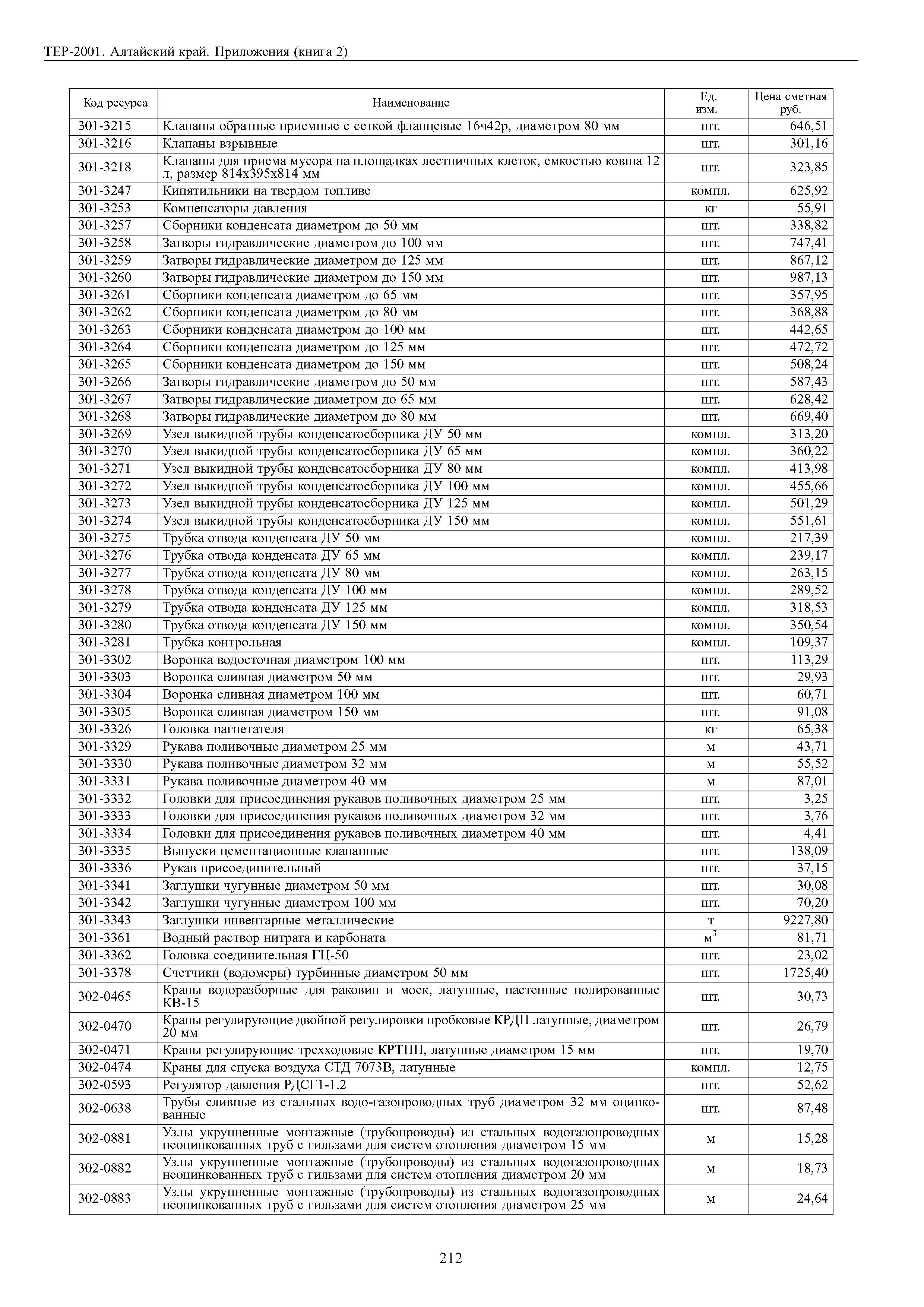 ТЕР-2001. Алтайский край. Приложения (книга 2)

| Код ресурса | Наименование | Ед. изм. | Цена сметная руб. |
|---|---|---|---|
| 301-3215 | Клапаны обратные приемные с сеткой фланцевые 16ч42р, диаметром 80 мм | шт. | 646,51 |
| 301-3216 | Клапаны взрывные | шт. | 301,16 |
| 301-3218 | Клапаны для приема мусора на площадках лестничных клеток, емкостью ковша 12 л, размер 814х395х814 мм | шт. | 323,85 |
| 301-3247 | Кипятильники на твердом топливе | компл. | 625,92 |
| 301-3253 | Компенсаторы давления | кг | 55,91 |
| 301-3257 | Сборники конденсата диаметром до 50 мм | шт. | 338,82 |
| 301-3258 | Затворы гидравлические диаметром до 100 мм | шт. | 747,41 |
| 301-3259 | Затворы гидравлические диаметром до 125 мм | шт. | 867,12 |
| 301-3260 | Затворы гидравлические диаметром до 150 мм | шт. | 987,13 |
| 301-3261 | Сборники конденсата диаметром до 65 мм | шт. | 357,95 |
| 301-3262 | Сборники конденсата диаметром до 80 мм | шт. | 368,88 |
| 301-3263 | Сборники конденсата диаметром до 100 мм | шт. | 442,65 |
| 301-3264 | Сборники конденсата диаметром до 125 мм | шт. | 472,72 |
| 301-3265 | Сборники конденсата диаметром до 150 мм | шт. | 508,24 |
| 301-3266 | Затворы гидравлические диаметром до 50 мм | шт. | 587,43 |
| 301-3267 | Затворы гидравлические диаметром до 65 мм | шт. | 628,42 |
| 301-3268 | Затворы гидравлические диаметром до 80 мм | шт. | 669,40 |
| 301-3269 | Узел выкидной трубы конденсатосборника ДУ 50 мм | компл. | 313,20 |
| 301-3270 | Узел выкидной трубы конденсатосборника ДУ 65 мм | компл. | 360,22 |
| 301-3271 | Узел выкидной трубы конденсатосборника ДУ 80 мм | компл. | 413,98 |
| 301-3272 | Узел выкидной трубы конденсатосборника ДУ 100 мм | компл. | 455,66 |
| 301-3273 | Узел выкидной трубы конденсатосборника ДУ 125 мм | компл. | 501,29 |
| 301-3274 | Узел выкидной трубы конденсатосборника ДУ 150 мм | компл. | 551,61 |
| 301-3275 | Трубка отвода конденсата ДУ 50 мм | компл. | 217,39 |
| 301-3276 | Трубка отвода конденсата ДУ 65 мм | компл. | 239,17 |
| 301-3277 | Трубка отвода конденсата ДУ 80 мм | компл. | 263,15 |
| 301-3278 | Трубка отвода конденсата ДУ 100 мм | компл. | 289,52 |
| 301-3279 | Трубка отвода конденсата ДУ 125 мм | компл. | 318,53 |
| 301-3280 | Трубка отвода конденсата ДУ 150 мм | компл. | 350,54 |
| 301-3281 | Трубка контрольная | компл. | 109,37 |
| 301-3302 | Воронка водосточная диаметром 100 мм | шт. | 113,29 |
| 301-3303 | Воронка сливная диаметром 50 мм | шт. | 29,93 |
| 301-3304 | Воронка сливная диаметром 100 мм | шт. | 60,71 |
| 301-3305 | Воронка сливная диаметром 150 мм | шт. | 91,08 |
| 301-3326 | Головка нагнетателя | кг | 65,38 |
| 301-3329 | Рукава поливочные диаметром 25 мм | м | 43,71 |
| 301-3330 | Рукава поливочные диаметром 32 мм | м | 55,52 |
| 301-3331 | Рукава поливочные диаметром 40 мм | м | 87,01 |
| 301-3332 | Головки для присоединения рукавов поливочных диаметром 25 мм | шт. | 3,25 |
| 301-3333 | Головки для присоединения рукавов поливочных диаметром 32 мм | шт. | 3,76 |
| 301-3334 | Головки для присоединения рукавов поливочных диаметром 40 мм | шт. | 4,41 |
| 301-3335 | Выпуски цементационные клапанные | шт. | 138,09 |
| 301-3336 | Рукав присоединительный | шт. | 37,15 |
| 301-3341 | Заглушки чугунные диаметром 50 мм | шт. | 30,08 |
| 301-3342 | Заглушки чугунные диаметром 100 мм | шт. | 70,20 |
| 301-3343 | Заглушки инвентарные металлические | т | 9227,80 |
| 301-3361 | Водный раствор нитрата и карбоната | $м^3$ | 81,71 |
| 301-3362 | Головка соединительная ГЦ-50 | шт. | 23,02 |
| 301-3378 | Счетчики (водомеры) турбинные диаметром 50 мм | шт. | 1725,40 |
| 302-0465 | Краны водоразборные для раковин и моек, латунные, настенные полированные КВ-15 | шт. | 30,73 |
| 302-0470 | Краны регулирующие двойной регулировки пробковые КРДП латунные, диаметром 20 мм | шт. | 26,79 |
| 302-0471 | Краны регулирующие трехходовые КРТПП, латунные диаметром 15 мм | шт. | 19,70 |
| 302-0474 | Краны для спуска воздуха СТД 7073В, латунные | компл. | 12,75 |
| 302-0593 | Регулятор давления РДСГ1-1.2 | шт. | 52,62 |
| 302-0638 | Трубы сливные из стальных водо-газопроводных труб диаметром 32 мм оцинкованные | шт. | 87,48 |
| 302-0881 | Узлы укрупненные монтажные (трубопроводы) из стальных водогазопроводных неоцинкованных труб с гильзами для систем отопления диаметром 15 мм | м | 15,28 |
| 302-0882 | Узлы укрупненные монтажные (трубопроводы) из стальных водогазопроводных неоцинкованных труб с гильзами для систем отопления диаметром 20 мм | м | 18,73 |
| 302-0883 | Узлы укрупненные монтажные (трубопроводы) из стальных водогазопроводных неоцинкованных труб с гильзами для систем отопления диаметром 25 мм | м | 24,64 |

212